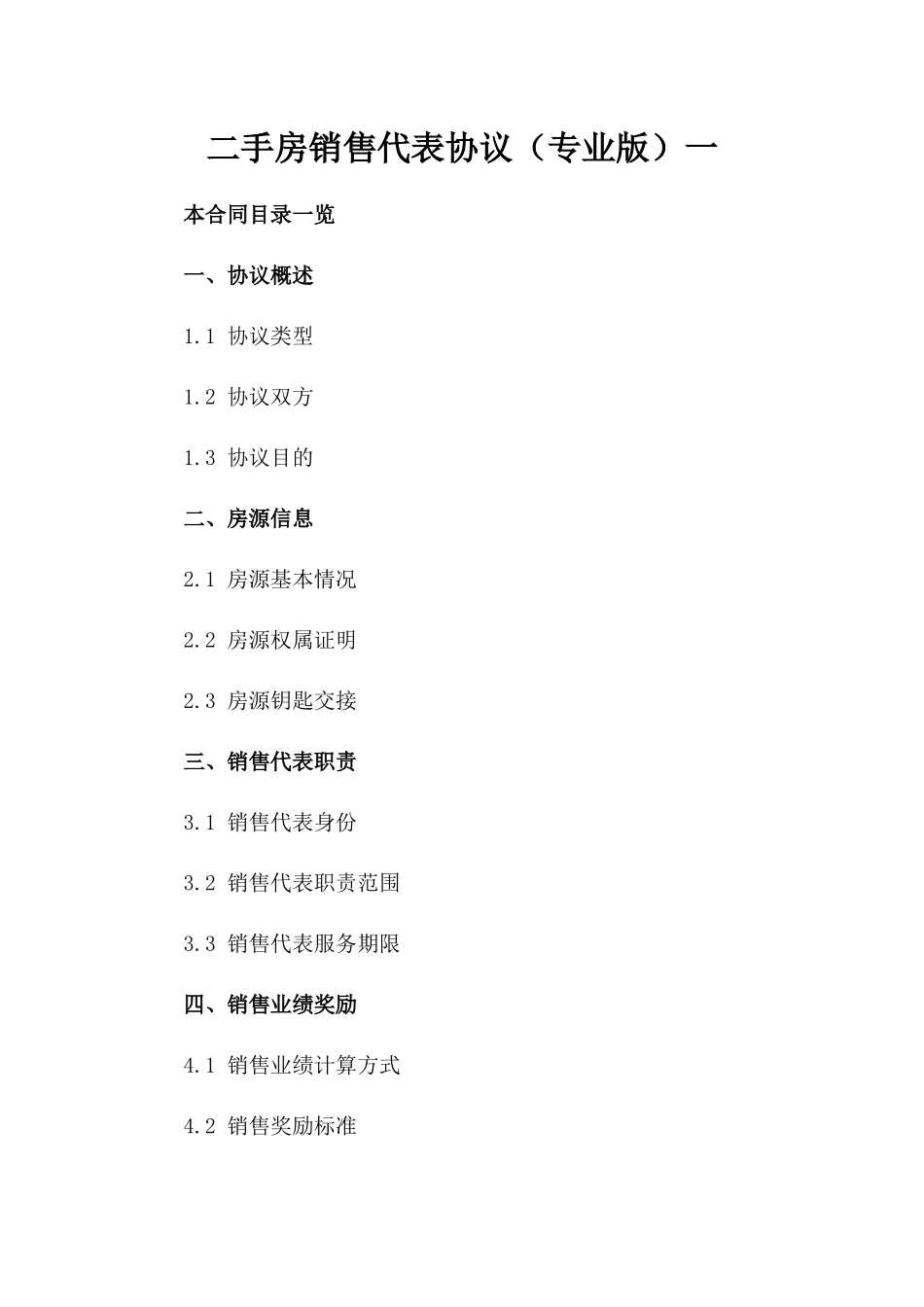 二手房销售代表协议（专业版）一

本合同目录一览

一、协议概述

1.1 协议类型

1.2 协议双方

1.3 协议目的

二、房源信息

2.1 房源基本情况

2.2 房源权属证明

2.3 房源钥匙交接

三、销售代表职责

3.1 销售代表身份

3.2 销售代表职责范围

3.3 销售代表服务期限

四、销售业绩奖励

4.1 销售业绩计算方式

4.2 销售奖励标准